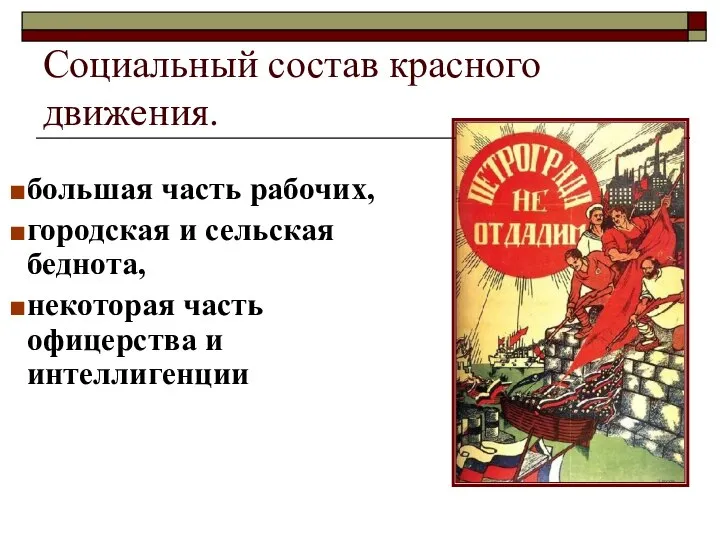 Социальный состав красного движения.

большая часть рабочих,

городская и сельская беднота,

некоторая часть офицерства и интеллигенции

ПЕТРОГРАДА НЕ ОТДАДИМ